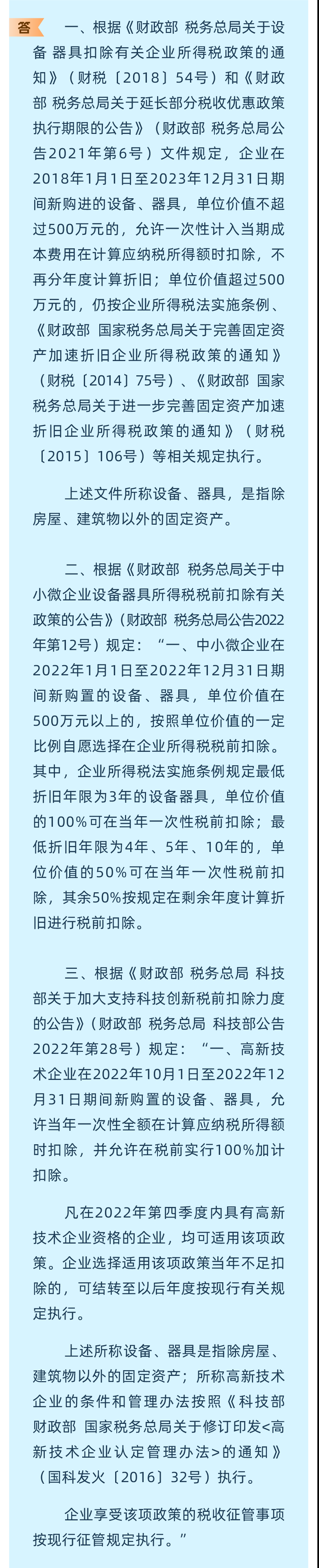 答

一、根据《财政部 税务总局关于设备 器具扣除有关企业所得税政策的通知》（财税〔2018〕54号）和《财政部 税务总局关于延长部分税收优惠政策执行期限的公告》（财政部 税务总局公告2021年第6号）文件规定，企业在2018年1月1日至2023年12月31日期间新购进的设备、器具，单位价值不超过500万元的，允许一次性计入当期成本费用在计算应纳税所得额时扣除，不再分年度计算折旧；单位价值超过500万元的，仍按企业所得税法实施条例、《财政部 国家税务总局关于完善固定资产加速折旧企业所得税政策的通知》（财税〔2014〕75号）、《财政部 国家税务总局关于进一步完善固定资产加速折旧企业所得税政策的通知》（财税〔2015〕106号）等相关规定执行。

上述文件所称设备、器具，是指除房屋、建筑物以外的固定资产。

二、根据《财政部 税务总局关于中小微企业设备器具所得税税前扣除有关政策的公告》（财政部 税务总局公告2022年第12号）规定：“一、中小微企业在2022年1月1日至2022年12月31日期间新购置的设备、器具，单位价值在500万元以上的，按照单位价值的一定比例自愿选择在企业所得税税前扣除。其中，企业所得税法实施条例规定最低折旧年限为3年的设备器具，单位价值的100%可在当年一次性税前扣除；最低折旧年限为4年、5年、10年的，单位价值的50%可在当年一次性税前扣除，其余50%按规定在剩余年度计算折旧进行税前扣除。

三、根据《财政部 税务总局 科技部关于加大支持科技创新税前扣除力度的公告》（财政部 税务总局 科技部公告2022年第28号）规定：“一、高新技术企业在2022年10月1日至2022年12月31日期间新购置的设备、器具，允许当年一次性全额在计算应纳税所得额时扣除，并允许在税前实行100%加计扣除。

凡在2022年第四季度内具有高新技术企业资格的企业，均可适用该项政策。企业选择适用该项政策当年不足扣除的，可结转至以后年度按现行有关规定执行。

上述所称设备、器具是指除房屋、建筑物以外的固定资产；所称高新技术企业的条件和管理办法按照《科技部 财政部 国家税务总局关于修订印发<高新技术企业认定管理办法>的通知》（国科发火〔2016〕32号）执行。

企业享受该项政策的税收征管事项按现行征管规定执行。”